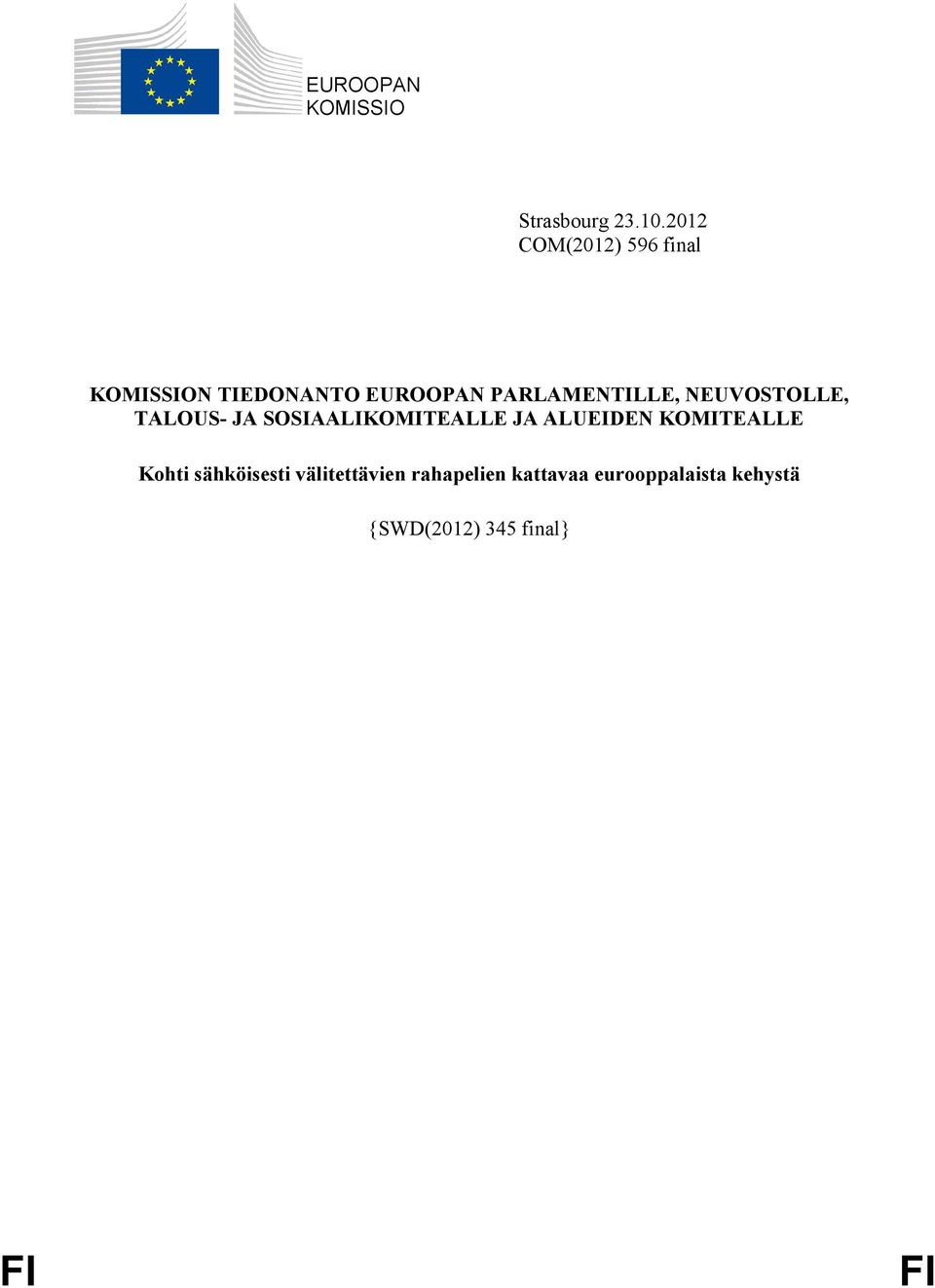 EUROOPAN
KOMISSIO

Strasbourg 23.10.2012
COM(2012) 596 final

KOMISSION TIEDONANTO EUROOPAN PARLAMENTILLE, NEUVOSTOLLE, TALOUS- JA SOSIAALIKOMITEALLE JA ALUEIDEN KOMITEALLE

Kohti sähköisesti välitettävien rahapelien kattavaa eurooppalaista kehystä

{SWD(2012) 345 final}

FI FI